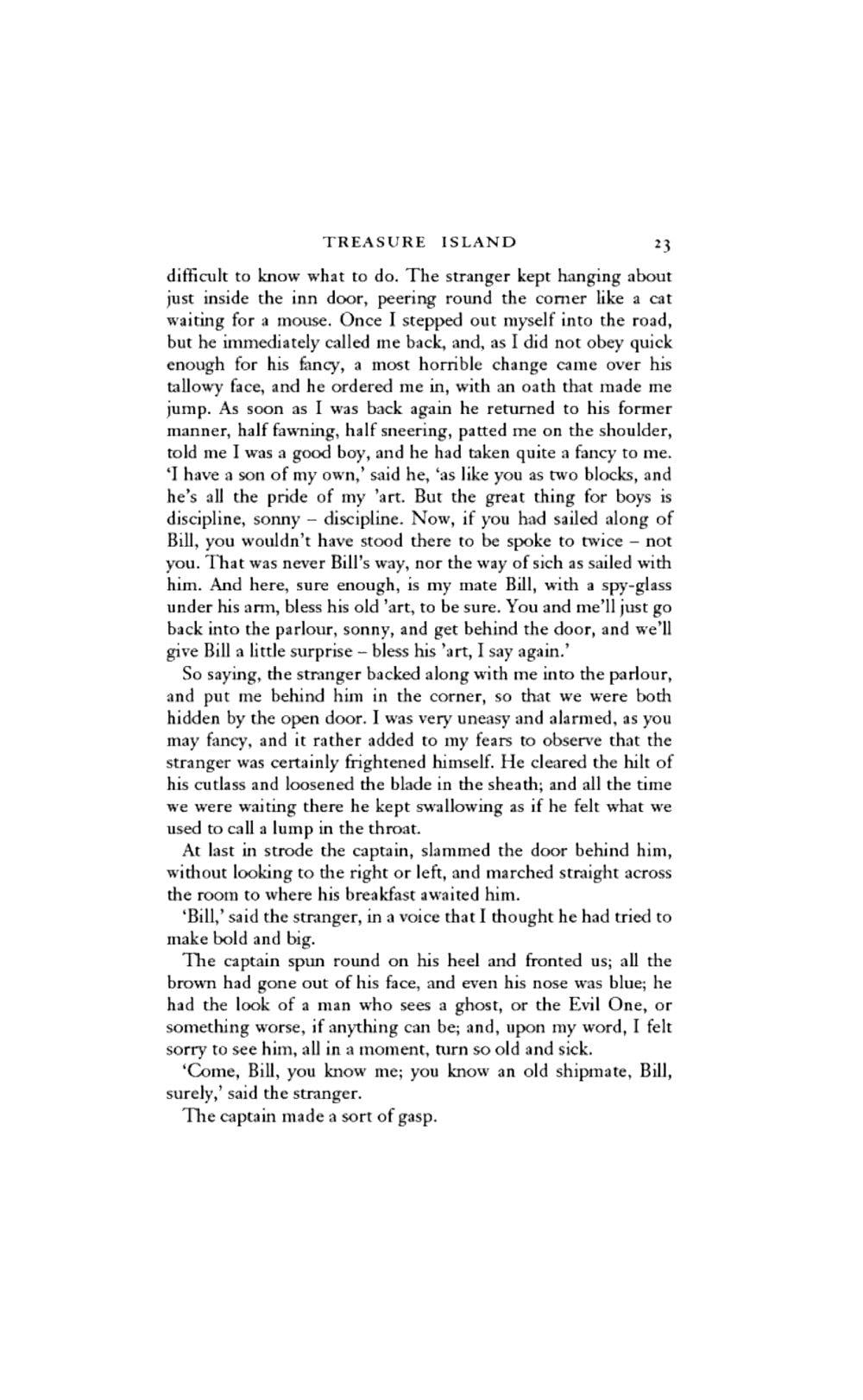 TREASURE ISLAND 23

difficult to know what to do. The stranger kept hanging about just inside the inn door, peering round the corner like a cat waiting for a mouse. Once I stepped out myself into the road, but he immediately called me back, and, as I did not obey quick enough for his fancy, a most horrible change came over his tallowy face, and he ordered me in, with an oath that made me jump. As soon as I was back again he returned to his former manner, half fawning, half sneering, patted me on the shoulder, told me I was a good boy, and he had taken quite a fancy to me. 'I have a son of my own,' said he, 'as like you as two blocks, and he's all the pride of my 'art. But the great thing for boys is discipline, sonny – discipline. Now, if you had sailed along of Bill, you wouldn't have stood there to be spoke to twice – not you. That was never Bill's way, nor the way of sich as sailed with him. And here, sure enough, is my mate Bill, with a spy-glass under his arm, bless his old 'art, to be sure. You and me'll just go back into the parlour, sonny, and get behind the door, and we'll give Bill a little surprise – bless his 'art, I say again.'

So saying, the stranger backed along with me into the parlour, and put me behind him in the corner, so that we were both hidden by the open door. I was very uneasy and alarmed, as you may fancy, and it rather added to my fears to observe that the stranger was certainly frightened himself. He cleared the hilt of his cutlass and loosened the blade in the sheath; and all the time we were waiting there he kept swallowing as if he felt what we used to call a lump in the throat.

At last in strode the captain, slammed the door behind him, without looking to the right or left, and marched straight across the room to where his breakfast awaited him.

'Bill,' said the stranger, in a voice that I thought he had tried to make bold and big.

The captain spun round on his heel and fronted us; all the brown had gone out of his face, and even his nose was blue; he had the look of a man who sees a ghost, or the Evil One, or something worse, if anything can be; and, upon my word, I felt sorry to see him, all in a moment, turn so old and sick.

'Come, Bill, you know me; you know an old shipmate, Bill, surely,' said the stranger.

The captain made a sort of gasp.